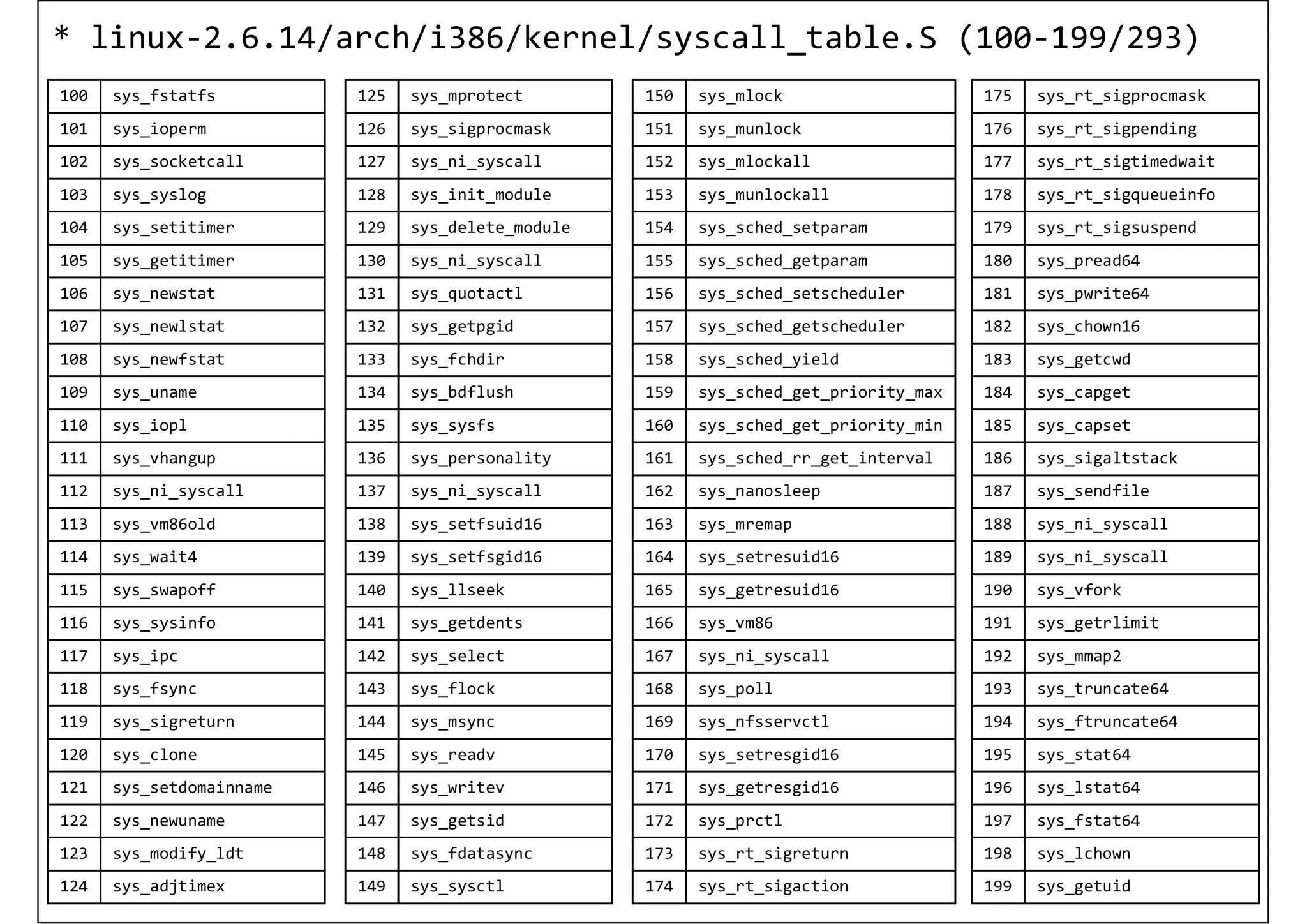 * linux-2.6.14/arch/i386/kernel/syscall_table.S (100-199/293)

| 100 | sys_fstatfs |
|---|---|
| 101 | sys_ioperm |
| 102 | sys_socketcall |
| 103 | sys_syslog |
| 104 | sys_setitimer |
| 105 | sys_getitimer |
| 106 | sys_newstat |
| 107 | sys_newlstat |
| 108 | sys_newfstat |
| 109 | sys_uname |
| 110 | sys_iopl |
| 111 | sys_vhangup |
| 112 | sys_ni_syscall |
| 113 | sys_vm86old |
| 114 | sys_wait4 |
| 115 | sys_swapoff |
| 116 | sys_sysinfo |
| 117 | sys_ipc |
| 118 | sys_fsync |
| 119 | sys_sigreturn |
| 120 | sys_clone |
| 121 | sys_setdomainname |
| 122 | sys_newuname |
| 123 | sys_modify_ldt |
| 124 | sys_adjtimex |

| 125 | sys_mprotect |
|---|---|
| 126 | sys_sigprocmask |
| 127 | sys_ni_syscall |
| 128 | sys_init_module |
| 129 | sys_delete_module |
| 130 | sys_ni_syscall |
| 131 | sys_quotactl |
| 132 | sys_getpgid |
| 133 | sys_fchdir |
| 134 | sys_bdflush |
| 135 | sys_sysfs |
| 136 | sys_personality |
| 137 | sys_ni_syscall |
| 138 | sys_setfsuid16 |
| 139 | sys_setfsgid16 |
| 140 | sys_llseek |
| 141 | sys_getdents |
| 142 | sys_select |
| 143 | sys_flock |
| 144 | sys_msync |
| 145 | sys_readv |
| 146 | sys_writev |
| 147 | sys_getsid |
| 148 | sys_fdatasync |
| 149 | sys_sysctl |

| 150 | sys_mlock |
|---|---|
| 151 | sys_munlock |
| 152 | sys_mlockall |
| 153 | sys_munlockall |
| 154 | sys_sched_setparam |
| 155 | sys_sched_getparam |
| 156 | sys_sched_setscheduler |
| 157 | sys_sched_getscheduler |
| 158 | sys_sched_yield |
| 159 | sys_sched_get_priority_max |
| 160 | sys_sched_get_priority_min |
| 161 | sys_sched_rr_get_interval |
| 162 | sys_nanosleep |
| 163 | sys_mremap |
| 164 | sys_setresuid16 |
| 165 | sys_getresuid16 |
| 166 | sys_vm86 |
| 167 | sys_ni_syscall |
| 168 | sys_poll |
| 169 | sys_nfsservctl |
| 170 | sys_setresgid16 |
| 171 | sys_getresgid16 |
| 172 | sys_prctl |
| 173 | sys_rt_sigreturn |
| 174 | sys_rt_sigaction |

| 175 | sys_rt_sigprocmask |
|---|---|
| 176 | sys_rt_sigpending |
| 177 | sys_rt_sigtimedwait |
| 178 | sys_rt_sigqueueinfo |
| 179 | sys_rt_sigsuspend |
| 180 | sys_pread64 |
| 181 | sys_pwrite64 |
| 182 | sys_chown16 |
| 183 | sys_getcwd |
| 184 | sys_capget |
| 185 | sys_capset |
| 186 | sys_sigaltstack |
| 187 | sys_sendfile |
| 188 | sys_ni_syscall |
| 189 | sys_ni_syscall |
| 190 | sys_vfork |
| 191 | sys_getrlimit |
| 192 | sys_mmap2 |
| 193 | sys_truncate64 |
| 194 | sys_ftruncate64 |
| 195 | sys_stat64 |
| 196 | sys_lstat64 |
| 197 | sys_fstat64 |
| 198 | sys_lchown |
| 199 | sys_getuid |